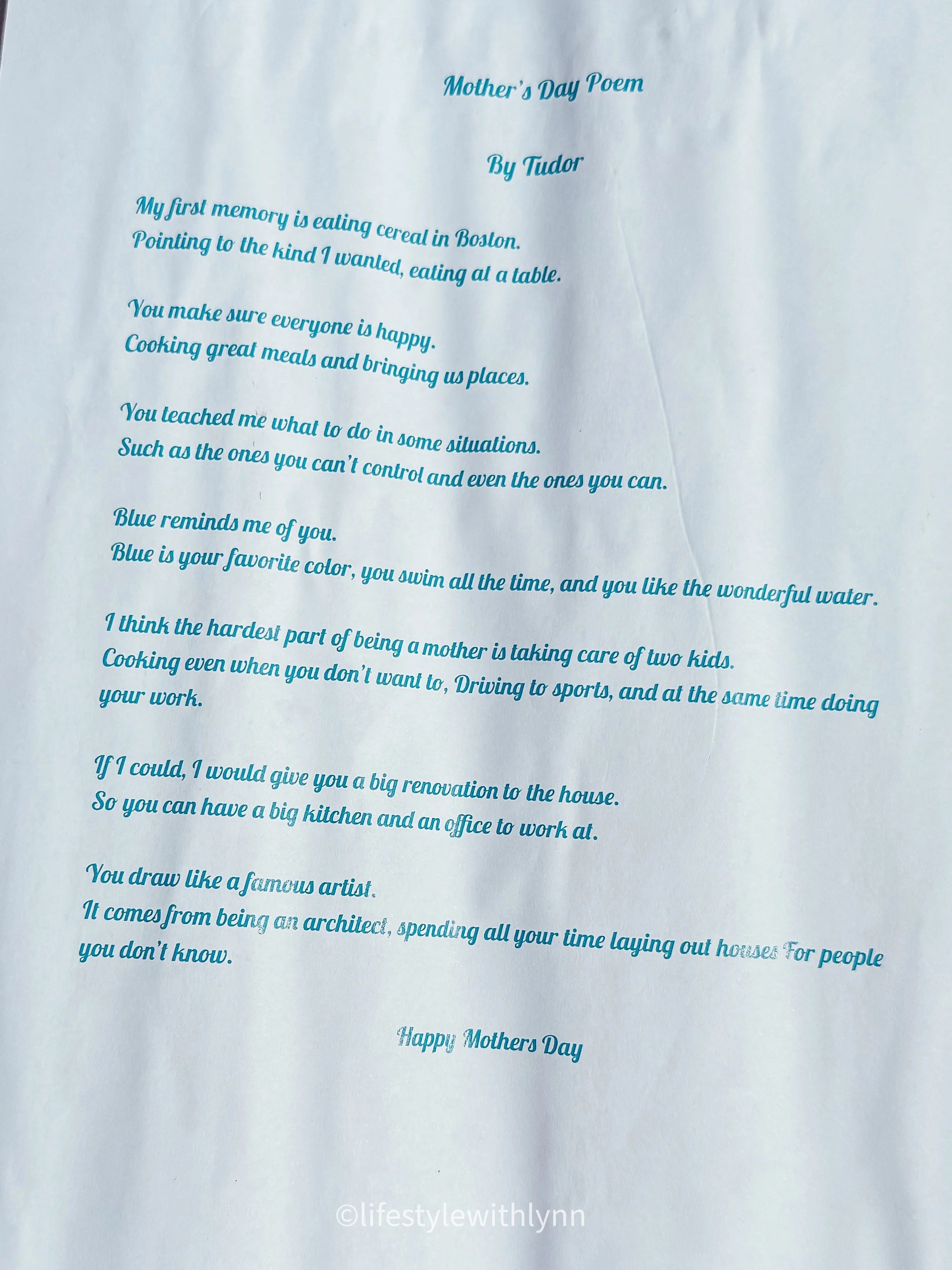 Mother's Day Poem

By Tudor

My first memory is eating cereal in Boston.
Pointing to the kind I wanted, eating at a table.

You make sure everyone is happy.
Cooking great meals and bringing us places.

You teached me what to do in some situations.
Such as the ones you can't control and even the ones you can.

Blue reminds me of you.
Blue is your favorite color, you swim all the time, and you like the wonderful water.

I think the hardest part of being a mother is taking care of two kids.
Cooking even when you don't want to, Driving to sports, and at the same time doing your work.

If I could, I would give you a big renovation to the house.
So you can have a big kitchen and an office to work at.

You draw like a famous artist.
It comes from being an architect, spending all your time laying out houses For people you don't know.

Happy Mothers Day

©lifestylewithlynn